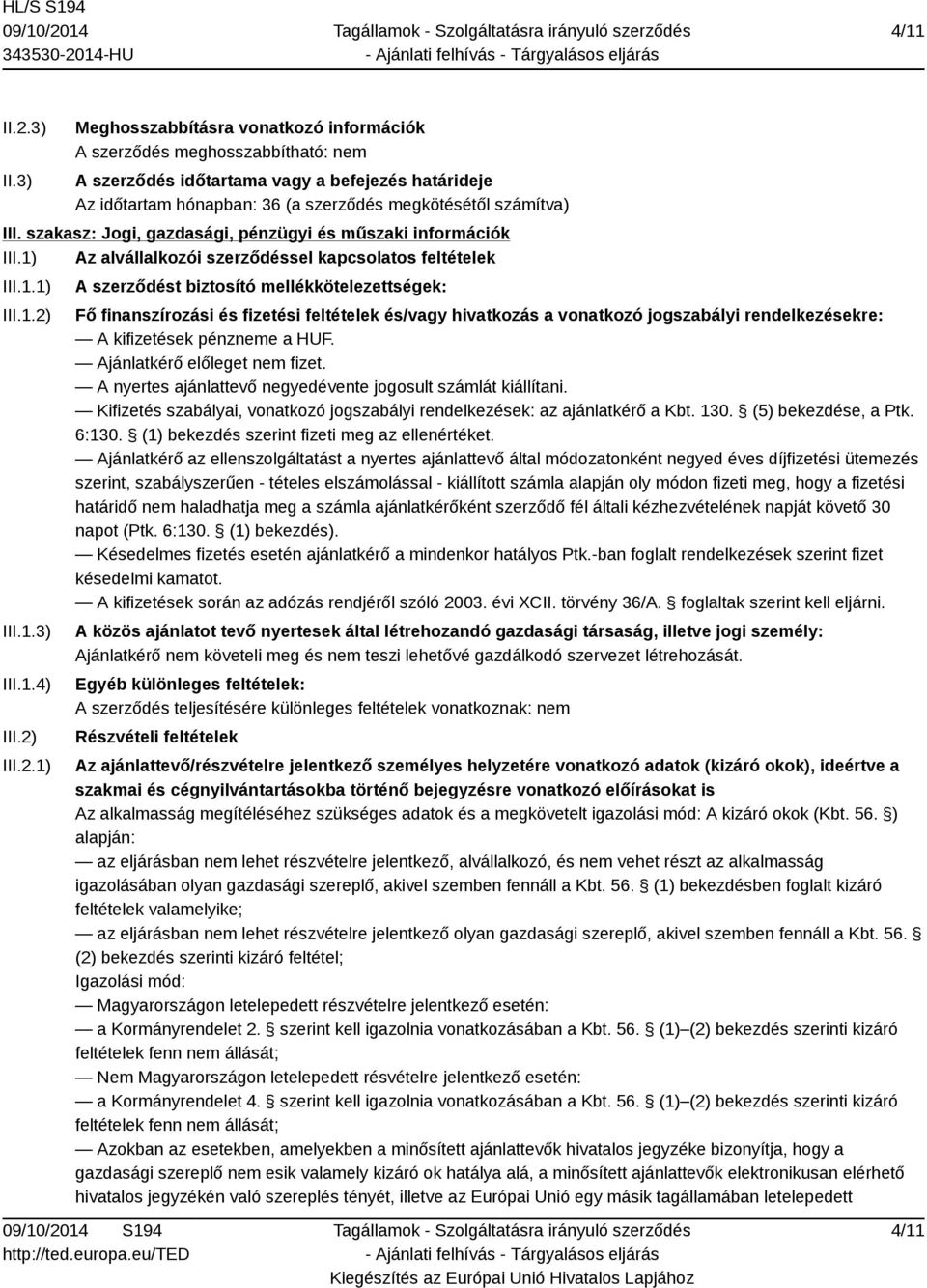 HL/S S194
09/10/2014
343530-2014-HU

Tagállamok - Szolgáltatásra irányuló szerződés - Ajánlati felhívás - Tárgyalásos eljárás

4/11

II.2.3) Meghosszabbításra vonatkozó információk
A szerződés meghosszabbítható: nem

II.3) A szerződés időtartama vagy a befejezés határideje
Az időtartam hónapban: 36 (a szerződés megkötésétől számítva)

III. szakasz: Jogi, gazdasági, pénzügyi és műszaki információk

III.1) Az alvállalkozói szerződéssel kapcsolatos feltételek

III.1.1) A szerződést biztosító mellékkötelezettségek:

III.1.2) Fő finanszírozási és fizetési feltételek és/vagy hivatkozás a vonatkozó jogszabályi rendelkezésekre:
— A kifizetések pénzneme a HUF.
— Ajánlatkérő előleget nem fizet.
— A nyertes ajánlattevő negyedévente jogosult számlát kiállítani.
— Kifizetés szabályai, vonatkozó jogszabályi rendelkezések: az ajánlatkérő a Kbt. 130. § (5) bekezdése, a Ptk. 6:130. § (1) bekezdés szerint fizeti meg az ellenértéket.
— Ajánlatkérő az ellenszolgáltatást a nyertes ajánlattevő által módozatonként negyed éves díjfizetési ütemezés szerint, szabályszerűen - tételes elszámolással - kiállított számla alapján oly módon fizeti meg, hogy a fizetési határidő nem haladhatja meg a számla ajánlatkérőként szerződő fél általi kézhezvételének napját követő 30 napot (Ptk. 6:130. § (1) bekezdés).
— Késedelmes fizetés esetén ajánlatkérő a mindenkor hatályos Ptk.-ban foglalt rendelkezések szerint fizet késedelmi kamatot.
— A kifizetések során az adózás rendjéről szóló 2003. évi XCII. törvény 36/A. § foglaltak szerint kell eljárni.

III.1.3) A közös ajánlatot tevő nyertesek által létrehozandó gazdasági társaság, illetve jogi személy:
Ajánlatkérő nem követeli meg és nem teszi lehetővé gazdálkodó szervezet létrehozását.

III.1.4) Egyéb különleges feltételek:
A szerződés teljesítésére különleges feltételek vonatkoznak: nem

III.2) Részvételi feltételek

III.2.1) Az ajánlattevő/részvételre jelentkező személyes helyzetére vonatkozó adatok (kizáró okok), ideértve a szakmai és cégnyilvántartásokba történő bejegyzésre vonatkozó előírásokat is
Az alkalmasság megítéléséhez szükséges adatok és a megkövetelt igazolási mód: A kizáró okok (Kbt. 56. §) alapján:
— az eljárásban nem lehet részvételre jelentkező, alvállalkozó, és nem vehet részt az alkalmasság igazolásában olyan gazdasági szereplő, akivel szemben fennáll a Kbt. 56. § (1) bekezdésben foglalt kizáró feltételek valamelyike;
— az eljárásban nem lehet részvételre jelentkező olyan gazdasági szereplő, akivel szemben fennáll a Kbt. 56. § (2) bekezdés szerinti kizáró feltétel;
Igazolási mód:
— Magyarországon letelepedett részvételre jelentkező esetén:
— a Kormányrendelet 2. § szerint kell igazolnia vonatkozásában a Kbt. 56. § (1)–(2) bekezdés szerinti kizáró feltételek fenn nem állását;
— Nem Magyarországon letelepedett résvételre jelentkező esetén:
— a Kormányrendelet 4. § szerint kell igazolnia vonatkozásában a Kbt. 56. § (1)–(2) bekezdés szerinti kizáró feltételek fenn nem állását;
— Azokban az esetekben, amelyekben a minősített ajánlattevők hivatalos jegyzéke bizonyítja, hogy a gazdasági szereplő nem esik valamely kizáró ok hatálya alá, a minősített ajánlattevők elektronikusan elérhető hivatalos jegyzékén való szereplés tényét, illetve az Európai Unió egy másik tagállamában letelepedett

09/10/2014 S194
http://ted.europa.eu/TED

Tagállamok - Szolgáltatásra irányuló szerződés - Ajánlati felhívás - Tárgyalásos eljárás
Kiegészítés az Európai Unió Hivatalos Lapjához

4/11